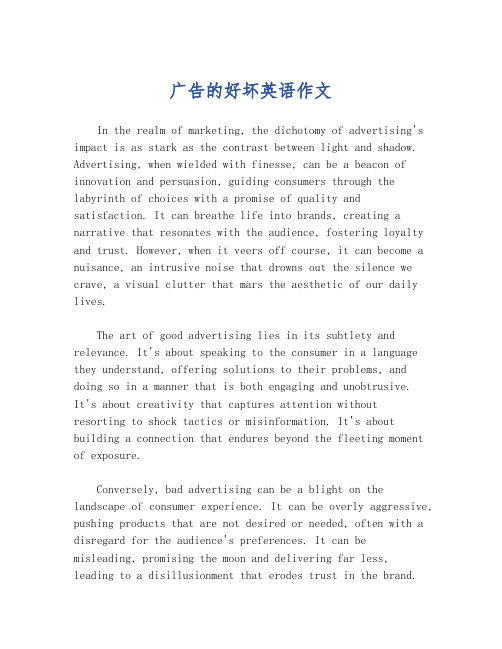 广告的好坏英语作文

In the realm of marketing, the dichotomy of advertising's impact is as stark as the contrast between light and shadow. Advertising, when wielded with finesse, can be a beacon of innovation and persuasion, guiding consumers through the labyrinth of choices with a promise of quality and satisfaction. It can breathe life into brands, creating a narrative that resonates with the audience, fostering loyalty and trust. However, when it veers off course, it can become a nuisance, an intrusive noise that drowns out the silence we crave, a visual clutter that mars the aesthetic of our daily lives.

The art of good advertising lies in its subtlety and relevance. It's about speaking to the consumer in a language they understand, offering solutions to their problems, and doing so in a manner that is both engaging and unobtrusive. It's about creativity that captures attention without resorting to shock tactics or misinformation. It's about building a connection that endures beyond the fleeting moment of exposure.

Conversely, bad advertising can be a blight on the landscape of consumer experience. It can be overly aggressive, pushing products that are not desired or needed, often with a disregard for the audience's preferences. It can be misleading, promising the moon and delivering far less, leading to a disillusionment that erodes trust in the brand.